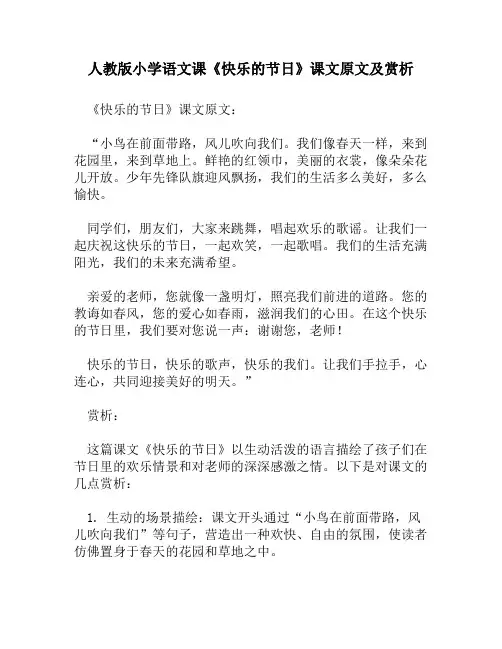 人教版小学语文课《快乐的节日》课文原文及赏析

《快乐的节日》课文原文：

“小鸟在前面带路，风儿吹向我们。我们像春天一样，来到花园里，来到草地上。鲜艳的红领巾，美丽的衣裳，像朵朵花儿开放。少年先锋队旗迎风飘扬，我们的生活多么美好，多么愉快。

同学们，朋友们，大家来跳舞，唱起欢乐的歌谣。让我们一起庆祝这快乐的节日，一起欢笑，一起歌唱。我们的生活充满阳光，我们的未来充满希望。

亲爱的老师，您就像一盏明灯，照亮我们前进的道路。您的教诲如春风，您的爱心如春雨，滋润我们的心田。在这个快乐的节日里，我们要对您说一声：谢谢您，老师！

快乐的节日，快乐的歌声，快乐的我们。让我们手拉手，心连心，共同迎接美好的明天。”

赏析：

这篇课文《快乐的节日》以生动活泼的语言描绘了孩子们在节日里的欢乐情景和对老师的深深感激之情。以下是对课文的几点赏析：

1. 生动的场景描绘：课文开头通过“小鸟在前面带路，风儿吹向我们”等句子，营造出一种欢快、自由的氛围，使读者仿佛置身于春天的花园和草地之中。